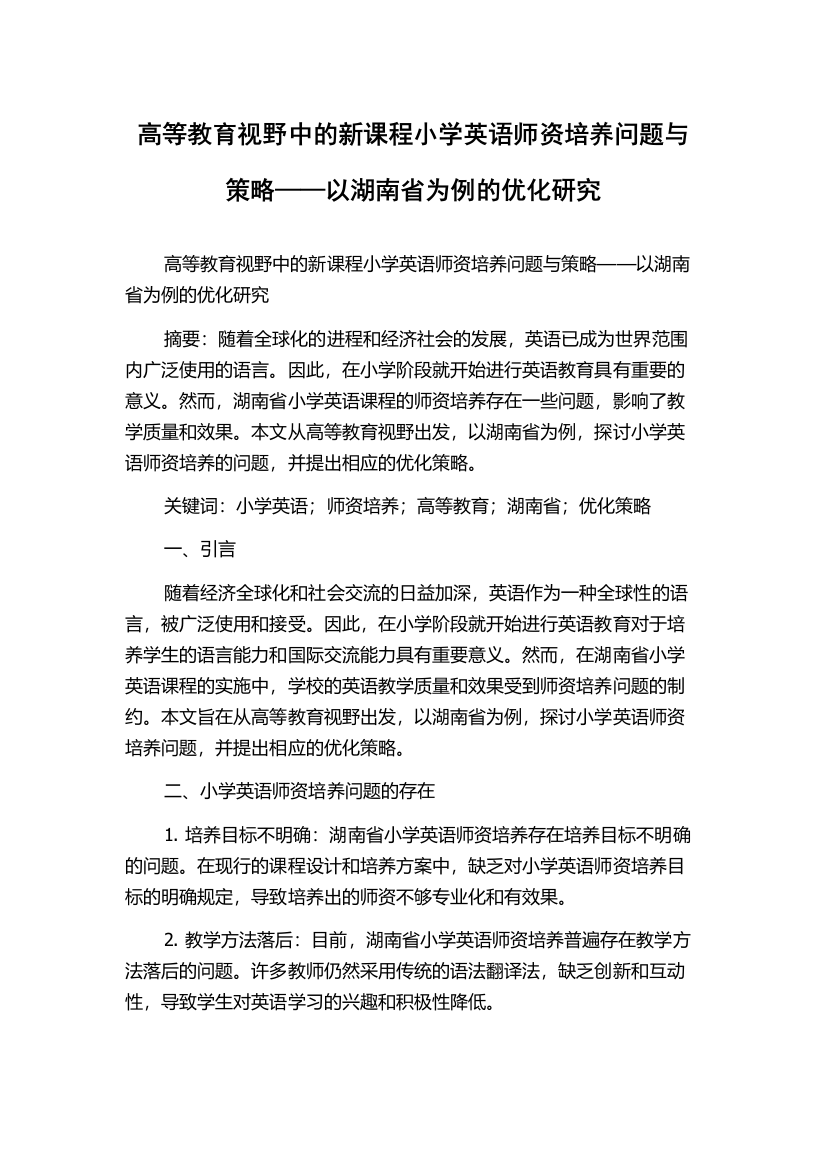 高等教育视野中的新课程小学英语师资培养问题与策略——以湖南省为例的优化研究

高等教育视野中的新课程小学英语师资培养问题与策略——以湖南省为例的优化研究

摘要：随着全球化的进程和经济社会的发展，英语已成为世界范围内广泛使用的语言。因此，在小学阶段就开始进行英语教育具有重要的意义。然而，湖南省小学英语课程的师资培养存在一些问题，影响了教学质量和效果。本文从高等教育视野出发，以湖南省为例，探讨小学英语师资培养的问题，并提出相应的优化策略。

关键词：小学英语；师资培养；高等教育；湖南省；优化策略

一、引言

随着经济全球化和社会交流的日益加深，英语作为一种全球性的语言，被广泛使用和接受。因此，在小学阶段就开始进行英语教育对于培养学生的语言能力和国际交流能力具有重要意义。然而，在湖南省小学英语课程的实施中，学校的英语教学质量和效果受到师资培养问题的制约。本文旨在从高等教育视野出发，以湖南省为例，探讨小学英语师资培养问题，并提出相应的优化策略。

二、小学英语师资培养问题的存在

1. 培养目标不明确：湖南省小学英语师资培养存在培养目标不明确的问题。在现行的课程设计和培养方案中，缺乏对小学英语师资培养目标的明确规定，导致培养出的师资不够专业化和有效果。

2. 教学方法落后：目前，湖南省小学英语师资培养普遍存在教学方法落后的问题。许多教师仍然采用传统的语法翻译法，缺乏创新和互动性，导致学生对英语学习的兴趣和积极性降低。